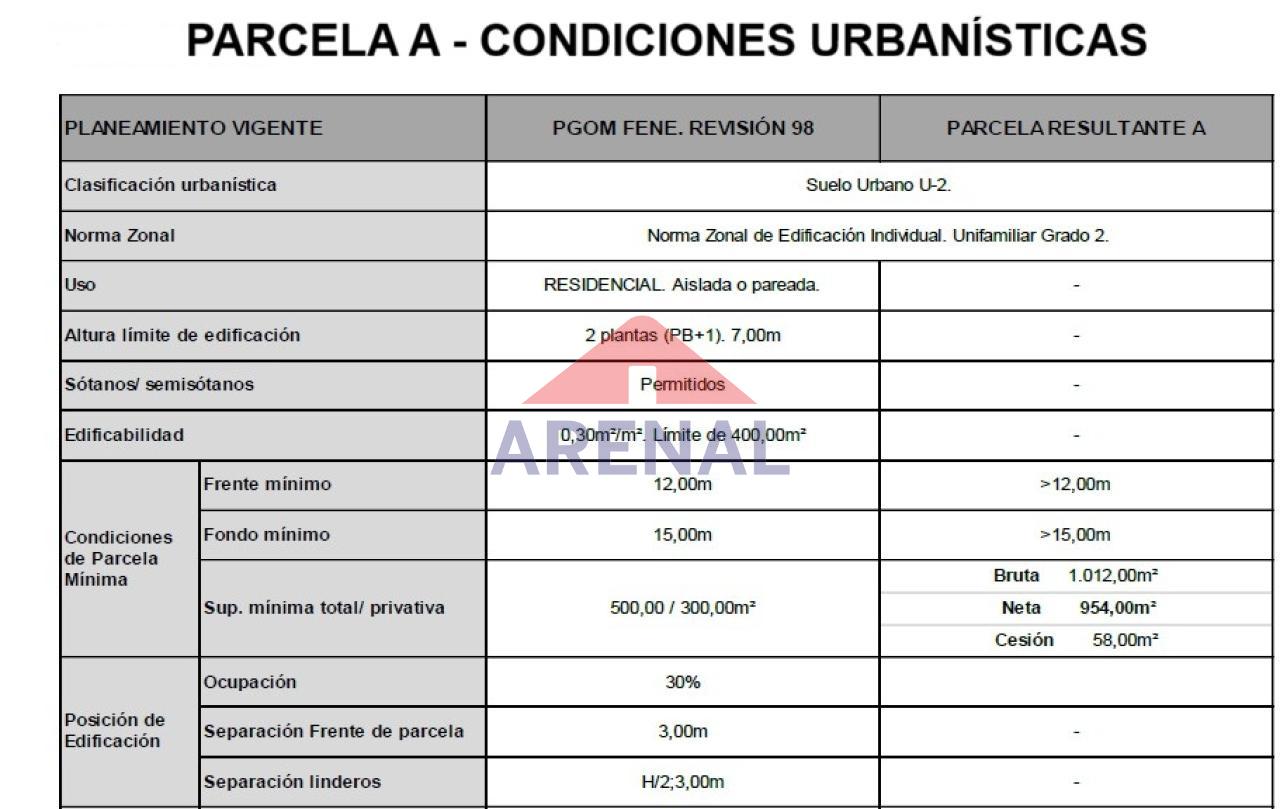 PARCELA A - CONDICIONES URBANÍSTICAS

| PLANEAMIENTO VIGENTE | | PGOM FENE. REVISIÓN 98 | PARCELA RESULTANTE A |
|---|---|---|---|
| Clasificación urbanística | | Suelo Urbano U-2. | |
| Norma Zonal | | Norma Zonal de Edificación Individual. Unifamiliar Grado 2. | |
| Uso | | RESIDENCIAL. Aislada o pareada. | - |
| Altura límite de edificación | | 2 plantas (PB+1). 7,00m | - |
| Sótanos/ semisótanos | | Permitidos | - |
| Edificabilidad | | 0,30m²/m². Límite de 400,00m² | - |
| Condiciones de Parcela Mínima | Frente mínimo | 12,00m | >12,00m |
| | Fondo mínimo | 15,00m | >15,00m |
| | Sup. mínima total/ privativa | 500,00 / 300,00m² | Bruta 1.012,00m² Neta 954,00m² Cesión 58,00m² |
| Posición de Edificación | Ocupación | 30% | |
| | Separación Frente de parcela | 3,00m | - |
| | Separación linderos | H/2;3,00m | - |

ARENAL